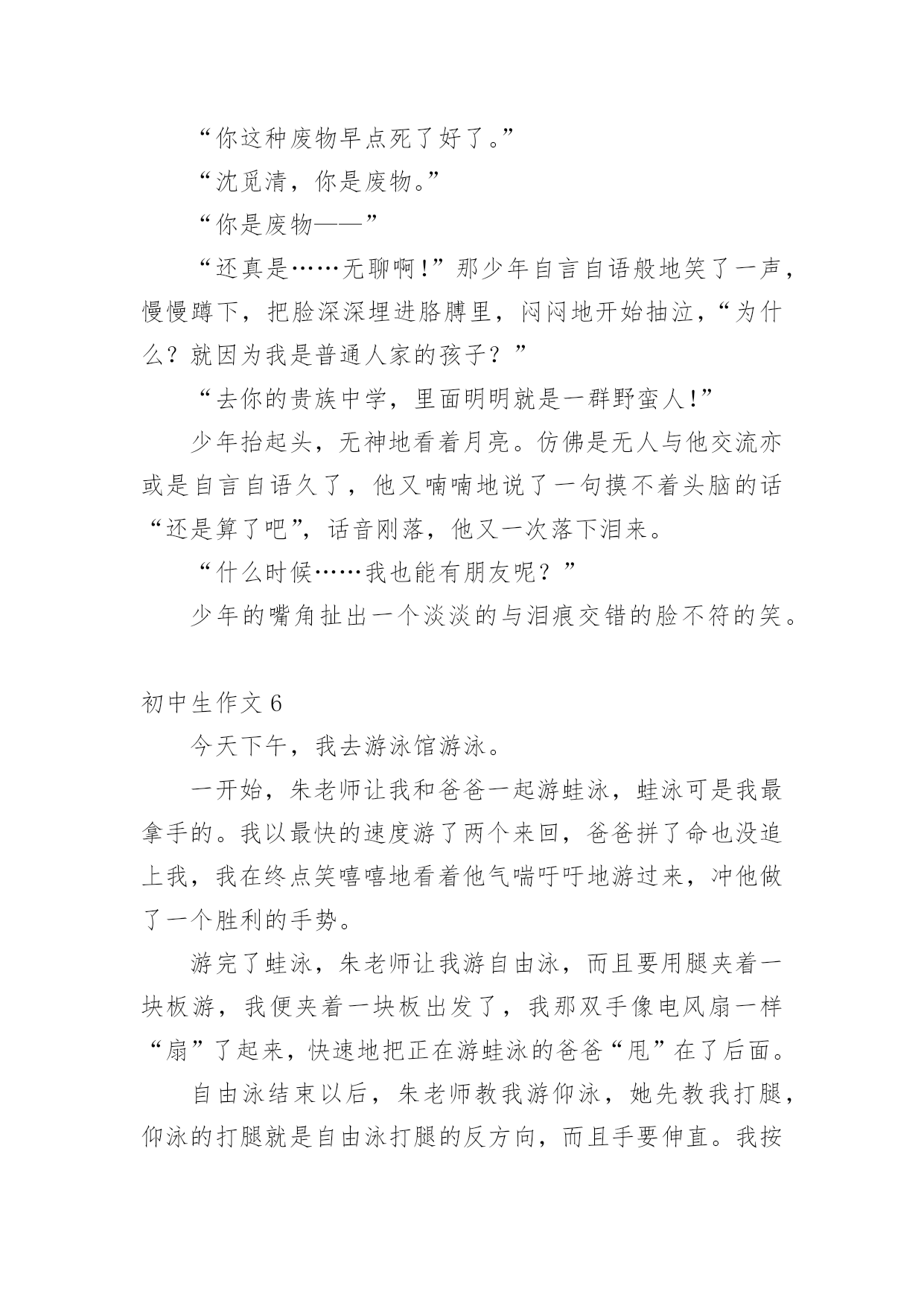 “你这种废物早点死了好了。”

“沈觅清，你是废物。”

“你是废物——”

“还真是……无聊啊!”那少年自言自语般地笑了一声，慢慢蹲下，把脸深深埋进胳膊里，闷闷地开始抽泣，“为什么？就因为我是普通人家的孩子？”

“去你的贵族中学，里面明明就是一群野蛮人!”

少年抬起头，无神地看着月亮。仿佛是无人与他交流亦或是自言自语久了，他又喃喃地说了一句摸不着头脑的话“还是算了吧”，话音刚落，他又一次落下泪来。

“什么时候……我也能有朋友呢？”

少年的嘴角扯出一个淡淡的与泪痕交错的脸不符的笑。

初中生作文 6

今天下午，我去游泳馆游泳。

一开始，朱老师让我和爸爸一起游蛙泳，蛙泳可是我最拿手的。我以最快的速度游了两个来回，爸爸拼了命也没追上我，我在终点笑嘻嘻地看着他气喘吁吁地游过来，冲他做了一个胜利的手势。

游完了蛙泳，朱老师让我游自由泳，而且要用腿夹着一块板游，我便夹着一块板出发了，我那双手像电风扇一样“扇”了起来，快速地把正在游蛙泳的爸爸“甩”在了后面。

自由泳结束以后，朱老师教我游仰泳，她先教我打腿，仰泳的打腿就是自由泳打腿的反方向，而且手要伸直。我按